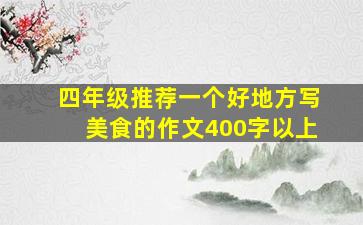 四年级推荐一个好地方写美食的作文400字以上